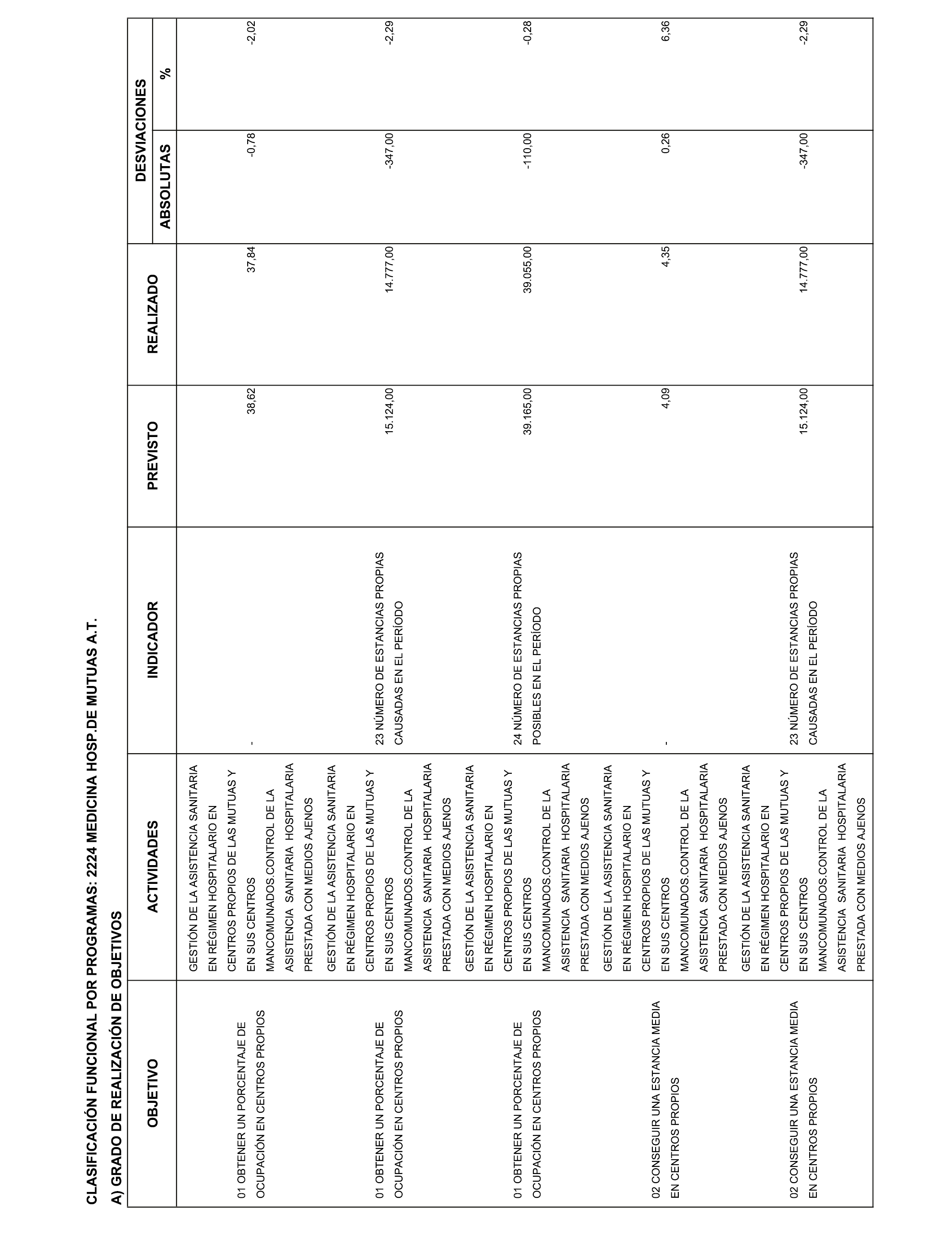 CLASIFICACIÓN FUNCIONAL POR PROGRAMAS: 2224 MEDICINA HOSP.DE MUTUAS A.T.

A) GRADO DE REALIZACIÓN DE OBJETIVOS

| OBJETIVO | ACTIVIDADES | INDICADOR | PREVISTO | REALIZADO | DESVIACIONES ABSOLUTAS | DESVIACIONES % |
|---|---|---|---|---|---|---|
| 01 OBTENER UN PORCENTAJE DE OCUPACIÓN EN CENTROS PROPIOS | GESTIÓN DE LA ASISTENCIA SANITARIA EN RÉGIMEN HOSPITALARIO EN CENTROS PROPIOS DE LAS MUTUAS Y EN SUS CENTROS MANCOMUNADOS.CONTROL DE LA ASISTENCIA SANITARIA HOSPITALARIA PRESTADA CON MEDIOS AJENOS | - | 38,62 | 37,84 | -0,78 | -2,02 |
| 01 OBTENER UN PORCENTAJE DE OCUPACIÓN EN CENTROS PROPIOS | GESTIÓN DE LA ASISTENCIA SANITARIA EN RÉGIMEN HOSPITALARIO EN CENTROS PROPIOS DE LAS MUTUAS Y EN SUS CENTROS MANCOMUNADOS.CONTROL DE LA ASISTENCIA SANITARIA HOSPITALARIA PRESTADA CON MEDIOS AJENOS | 23 NÚMERO DE ESTANCIAS PROPIAS CAUSADAS EN EL PERÍODO | 15.124,00 | 14.777,00 | -347,00 | -2,29 |
| 01 OBTENER UN PORCENTAJE DE OCUPACIÓN EN CENTROS PROPIOS | GESTIÓN DE LA ASISTENCIA SANITARIA EN RÉGIMEN HOSPITALARIO EN CENTROS PROPIOS DE LAS MUTUAS Y EN SUS CENTROS MANCOMUNADOS.CONTROL DE LA ASISTENCIA SANITARIA HOSPITALARIA PRESTADA CON MEDIOS AJENOS | 24 NÚMERO DE ESTANCIAS PROPIAS POSIBLES EN EL PERÍODO | 39.165,00 | 39.055,00 | -110,00 | -0,28 |
| 02 CONSEGUIR UNA ESTANCIA MEDIA EN CENTROS PROPIOS | GESTIÓN DE LA ASISTENCIA SANITARIA EN RÉGIMEN HOSPITALARIO EN CENTROS PROPIOS DE LAS MUTUAS Y EN SUS CENTROS MANCOMUNADOS.CONTROL DE LA ASISTENCIA SANITARIA HOSPITALARIA PRESTADA CON MEDIOS AJENOS | - | 4,09 | 4,35 | 0,26 | 6,36 |
| 02 CONSEGUIR UNA ESTANCIA MEDIA EN CENTROS PROPIOS | GESTIÓN DE LA ASISTENCIA SANITARIA EN RÉGIMEN HOSPITALARIO EN CENTROS PROPIOS DE LAS MUTUAS Y EN SUS CENTROS MANCOMUNADOS.CONTROL DE LA ASISTENCIA SANITARIA HOSPITALARIA PRESTADA CON MEDIOS AJENOS | 23 NÚMERO DE ESTANCIAS PROPIAS CAUSADAS EN EL PERÍODO | 15.124,00 | 14.777,00 | -347,00 | -2,29 |